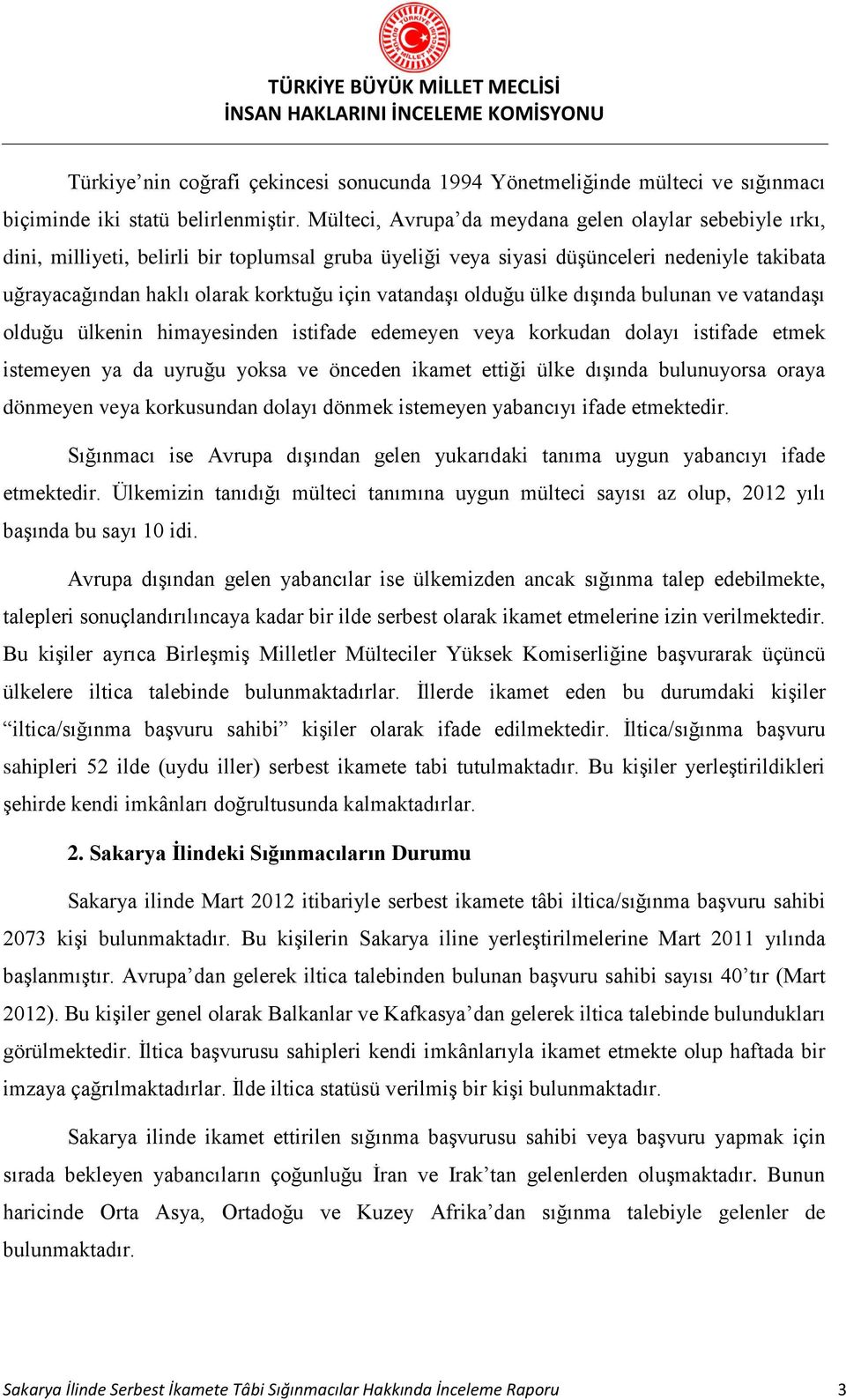 TÜRKİYE BÜYÜK MİLLET MECLİSİ
İNSAN HAKLARINI İNCELEME KOMİSYONU

Türkiye'nin coğrafi çekincesi sonucunda 1994 Yönetmeliğinde mülteci ve sığınmacı biçiminde iki statü belirlenmiştir. Mülteci, Avrupa'da meydana gelen olaylar sebebiyle ırkı, dini, milliyeti, belirli bir toplumsal gruba üyeliği veya siyasi düşünceleri nedeniyle takibata uğrayacağından haklı olarak korktuğu için vatandaşı olduğu ülke dışında bulunan ve vatandaşı olduğu ülkenin himayesinden istifade edemeyen veya korkudan dolayı istifade etmek istemeyen ya da uyruğu yoksa ve önceden ikamet ettiği ülke dışında bulunuyorsa oraya dönmeyen veya korkusundan dolayı dönmek istemeyen yabancıyı ifade etmektedir.

Sığınmacı ise Avrupa dışından gelen yukarıdaki tanıma uygun yabancıyı ifade etmektedir. Ülkemizin tanıdığı mülteci tanımına uygun mülteci sayısı az olup, 2012 yılı başında bu sayı 10 idi.

Avrupa dışından gelen yabancılar ise ülkemizden ancak sığınma talep edebilmekte, talepleri sonuçlandırılıncaya kadar bir ilde serbest olarak ikamet etmelerine izin verilmektedir. Bu kişiler ayrıca Birleşmiş Milletler Mülteciler Yüksek Komiserliğine başvurarak üçüncü ülkelere iltica talebinde bulunmaktadırlar. İllerde ikamet eden bu durumdaki kişiler "iltica/sığınma başvuru sahibi" kişiler olarak ifade edilmektedir. İltica/sığınma başvuru sahipleri 52 ilde (uydu iller) serbest ikamete tabi tutulmaktadır. Bu kişiler yerleştirildikleri şehirde kendi imkânları doğrultusunda kalmaktadırlar.

2. Sakarya İlindeki Sığınmacıların Durumu

Sakarya ilinde Mart 2012 itibariyle serbest ikamete tâbi iltica/sığınma başvuru sahibi 2073 kişi bulunmaktadır. Bu kişilerin Sakarya iline yerleştirilmelerine Mart 2011 yılında başlanmıştır. Avrupa'dan gelerek iltica talebinden bulunan başvuru sahibi sayısı 40'tır (Mart 2012). Bu kişiler genel olarak Balkanlar ve Kafkasya'dan gelerek iltica talebinde bulundukları görülmektedir. İltica başvurusu sahipleri kendi imkânlarıyla ikamet etmekte olup haftada bir imzaya çağrılmaktadırlar. İlde iltica statüsü verilmiş bir kişi bulunmaktadır.

Sakarya ilinde ikamet ettirilen sığınma başvurusu sahibi veya başvuru yapmak için sırada bekleyen yabancıların çoğunluğu İran ve Irak'tan gelenlerden oluşmaktadır. Bunun haricinde Orta Asya, Ortadoğu ve Kuzey Afrika'dan sığınma talebiyle gelenler de bulunmaktadır.

Sakarya İlinde Serbest İkamete Tâbi Sığınmacılar Hakkında İnceleme Raporu 3